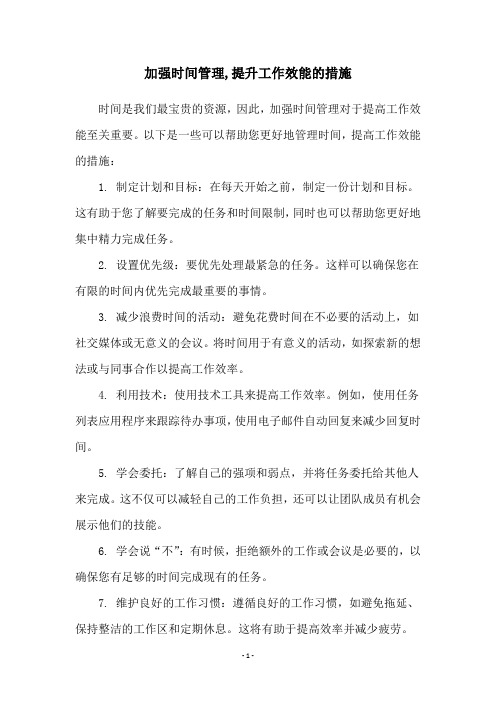 加强时间管理,提升工作效能的措施

时间是我们最宝贵的资源，因此，加强时间管理对于提高工作效能至关重要。以下是一些可以帮助您更好地管理时间，提高工作效能的措施：

1. 制定计划和目标：在每天开始之前，制定一份计划和目标。这有助于您了解要完成的任务和时间限制，同时也可以帮助您更好地集中精力完成任务。

2. 设置优先级：要优先处理最紧急的任务。这样可以确保您在有限的时间内优先完成最重要的事情。

3. 减少浪费时间的活动：避免花费时间在不必要的活动上，如社交媒体或无意义的会议。将时间用于有意义的活动，如探索新的想法或与同事合作以提高工作效率。

4. 利用技术：使用技术工具来提高工作效率。例如，使用任务列表应用程序来跟踪待办事项，使用电子邮件自动回复来减少回复时间。

5. 学会委托：了解自己的强项和弱点，并将任务委托给其他人来完成。这不仅可以减轻自己的工作负担，还可以让团队成员有机会展示他们的技能。

6. 学会说“不”：有时候，拒绝额外的工作或会议是必要的，以确保您有足够的时间完成现有的任务。

7. 维护良好的工作习惯：遵循良好的工作习惯，如避免拖延、保持整洁的工作区和定期休息。这将有助于提高效率并减少疲劳。

- 1 -